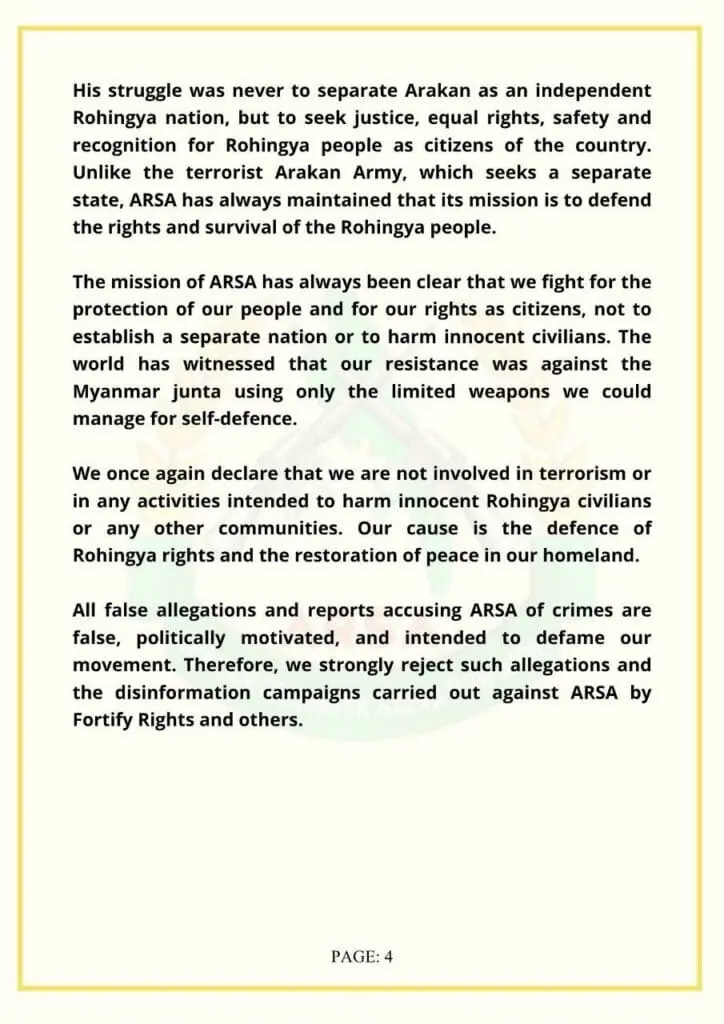 His struggle was never to separate Arakan as an independent Rohingya nation, but to seek justice, equal rights, safety and recognition for Rohingya people as citizens of the country. Unlike the terrorist Arakan Army, which seeks a separate state, ARSA has always maintained that its mission is to defend the rights and survival of the Rohingya people.

The mission of ARSA has always been clear that we fight for the protection of our people and for our rights as citizens, not to establish a separate nation or to harm innocent civilians. The world has witnessed that our resistance was against the Myanmar junta using only the limited weapons we could manage for self-defence.

We once again declare that we are not involved in terrorism or in any activities intended to harm innocent Rohingya civilians or any other communities. Our cause is the defence of Rohingya rights and the restoration of peace in our homeland.

All false allegations and reports accusing ARSA of crimes are false, politically motivated, and intended to defame our movement. Therefore, we strongly reject such allegations and the disinformation campaigns carried out against ARSA by Fortify Rights and others.

PAGE: 4